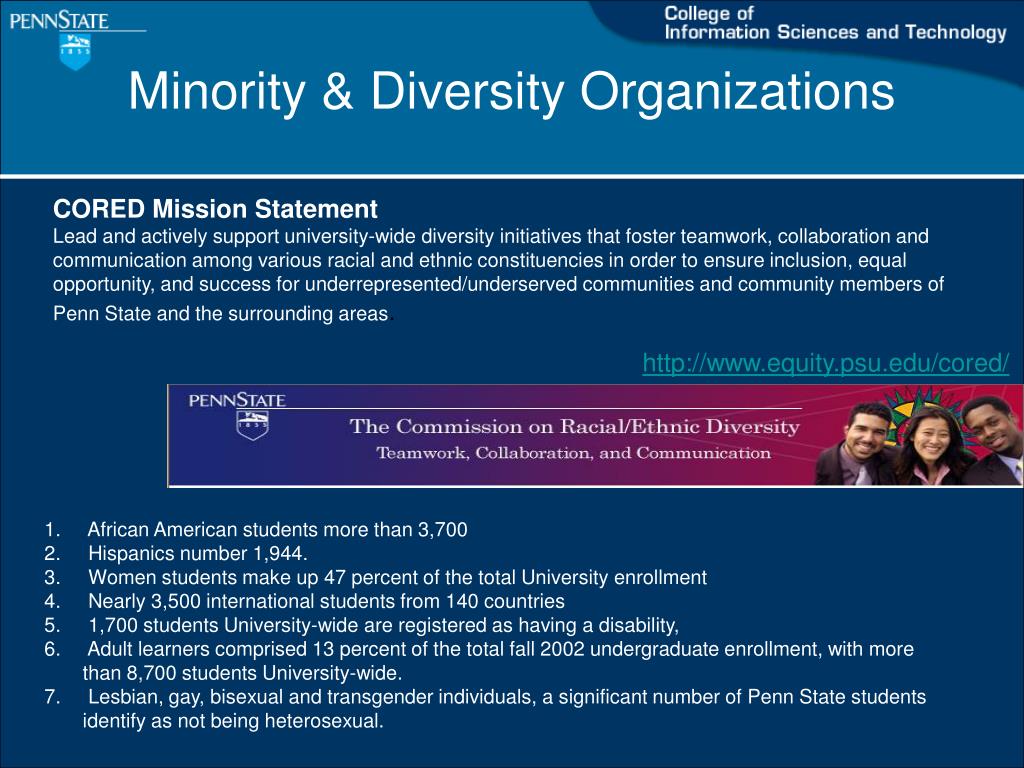 PENNSTATE
1855

College of
Information Sciences and Technology

Minority & Diversity Organizations

CORED Mission Statement
Lead and actively support university-wide diversity initiatives that foster teamwork, collaboration and communication among various racial and ethnic constituencies in order to ensure inclusion, equal opportunity, and success for underrepresented/underserved communities and community members of Penn State and the surrounding areas.

http://www.equity.psu.edu/cored/

PENNSTATE
1855
The Commission on Racial/Ethnic Diversity
Teamwork, Collaboration, and Communication

1. African American students more than 3,700
2. Hispanics number 1,944.
3. Women students make up 47 percent of the total University enrollment
4. Nearly 3,500 international students from 140 countries
5. 1,700 students University-wide are registered as having a disability,
6. Adult learners comprised 13 percent of the total fall 2002 undergraduate enrollment, with more than 8,700 students University-wide.
7. Lesbian, gay, bisexual and transgender individuals, a significant number of Penn State students identify as not being heterosexual.